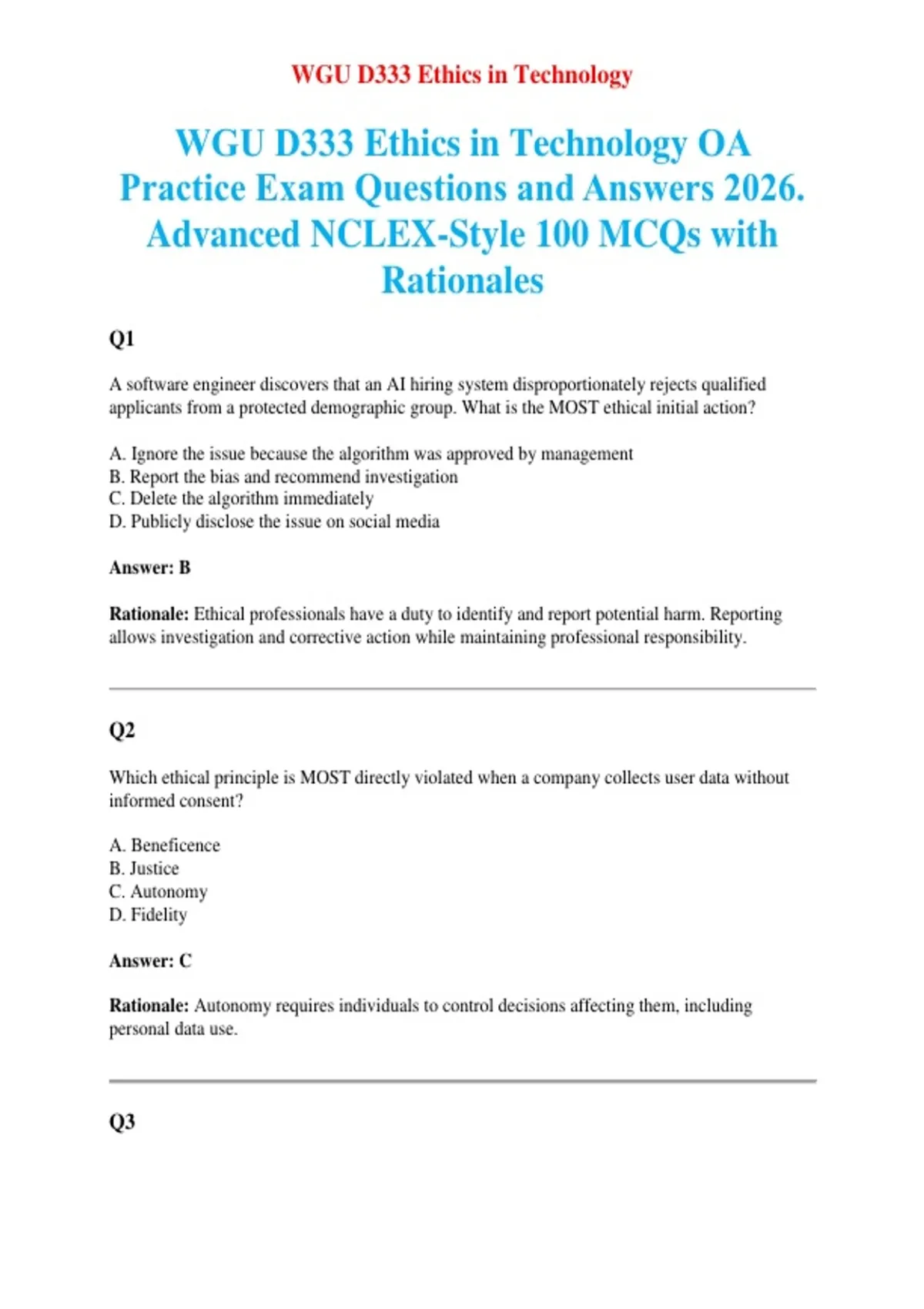 WGU D333 Ethics in Technology

WGU D333 Ethics in Technology OA Practice Exam Questions and Answers 2026. Advanced NCLEX-Style 100 MCQs with Rationales

Q1

A software engineer discovers that an AI hiring system disproportionately rejects qualified applicants from a protected demographic group. What is the MOST ethical initial action?

A. Ignore the issue because the algorithm was approved by management
B. Report the bias and recommend investigation
C. Delete the algorithm immediately
D. Publicly disclose the issue on social media

Answer: B

Rationale: Ethical professionals have a duty to identify and report potential harm. Reporting allows investigation and corrective action while maintaining professional responsibility.

Q2

Which ethical principle is MOST directly violated when a company collects user data without informed consent?

A. Beneficence
B. Justice
C. Autonomy
D. Fidelity

Answer: C

Rationale: Autonomy requires individuals to control decisions affecting them, including personal data use.

Q3